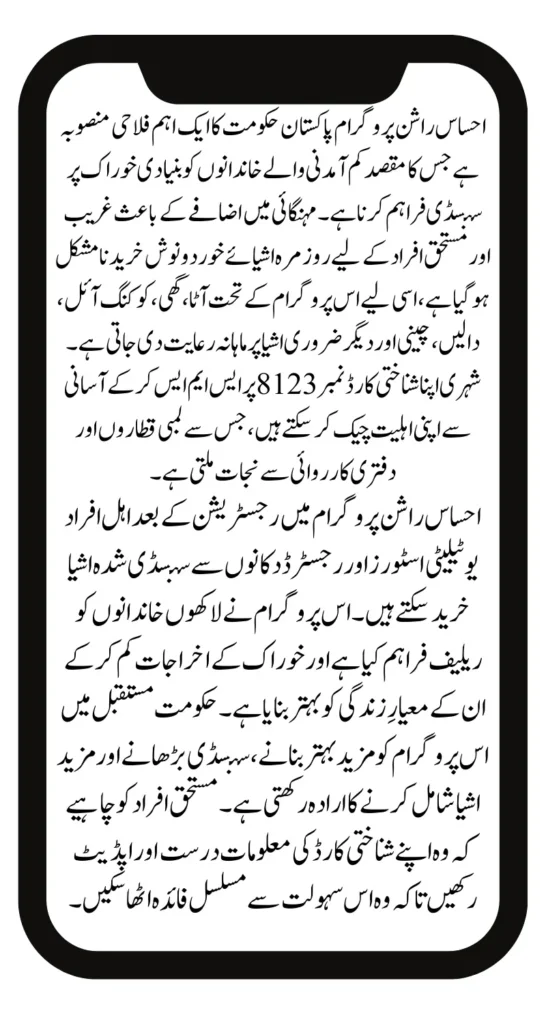 احساس راشن پروگرام پاکستان حکومت کا ایک اہم فلاحی منصوبہ ہے جس کا مقصد کم آمدنی والے خاندانوں کو بنیادی خوراک پر سبسڈی فراہم کرنا ہے۔ مہنگائی میں اضافے کے باعث غریب اور مستحق افراد کے لیے روزمرہ اشیائے خورد و نوش خریدنا مشکل ہو گیا ہے، اسی لیے اس پروگرام کے تحت آٹا، گھی، کوکنگ آئل، دالیں، چینی اور دیگر ضروری اشیا پر ماہانہ رعایت دی جاتی ہے۔ شہری اپنا شناختی کارڈ نمبر 8123 پر ایس ایم ایس کر کے آسانی سے اپنی اہلیت چیک کر سکتے ہیں، جس سے لمبی قطاروں اور دفتری کارروائی سے نجات ملتی ہے۔
احساس راشن پروگرام میں رجسٹریشن کے بعد اہل افراد یوٹیلیٹی اسٹورز اور رجسٹرڈ دکانوں سے سبسڈی شدہ اشیا خرید سکتے ہیں۔ اس پروگرام نے لاکھوں خاندانوں کو ریلیف فراہم کیا ہے اور خوراک کے اخراجات کم کر کے ان کے معیارِ زندگی کو بہتر بنایا ہے۔ حکومت مستقبل میں اس پروگرام کو مزید بہتر بنانے، سبسڈی بڑھانے اور مزید اشیا شامل کرنے کا ارادہ رکھتی ہے۔ مستحق افراد کو چاہیے کہ وہ اپنے شناختی کارڈ کی معلومات درست اور اپڈیٹ رکھیں تاکہ وہ اس سہولت سے مسلسل فائدہ اٹھا سکیں۔